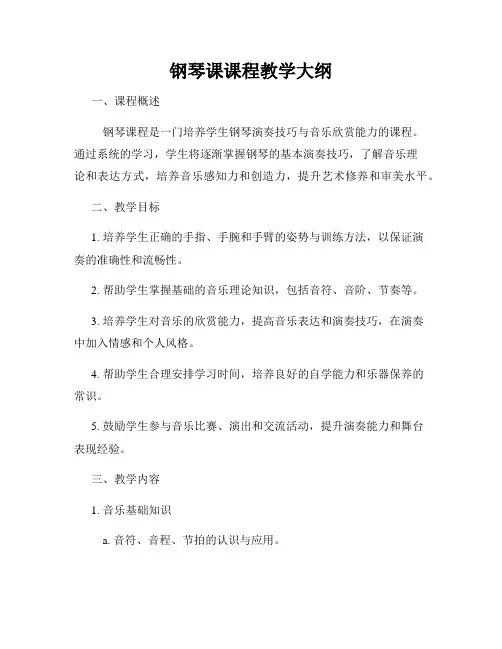 钢琴课课程教学大纲

一、课程概述

钢琴课程是一门培养学生钢琴演奏技巧与音乐欣赏能力的课程。通过系统的学习，学生将逐渐掌握钢琴的基本演奏技巧，了解音乐理论和表达方式，培养音乐感知力和创造力，提升艺术修养和审美水平。

二、教学目标

1. 培养学生正确的手指、手腕和手臂的姿势与训练方法，以保证演奏的准确性和流畅性。

2. 帮助学生掌握基础的音乐理论知识，包括音符、音阶、节奏等。

3. 培养学生对音乐的欣赏能力，提高音乐表达和演奏技巧，在演奏中加入情感和个人风格。

4. 帮助学生合理安排学习时间，培养良好的自学能力和乐器保养的常识。

5. 鼓励学生参与音乐比赛、演出和交流活动，提升演奏能力和舞台表现经验。

三、教学内容

1. 音乐基础知识

a. 音符、音程、节拍的认识与应用。